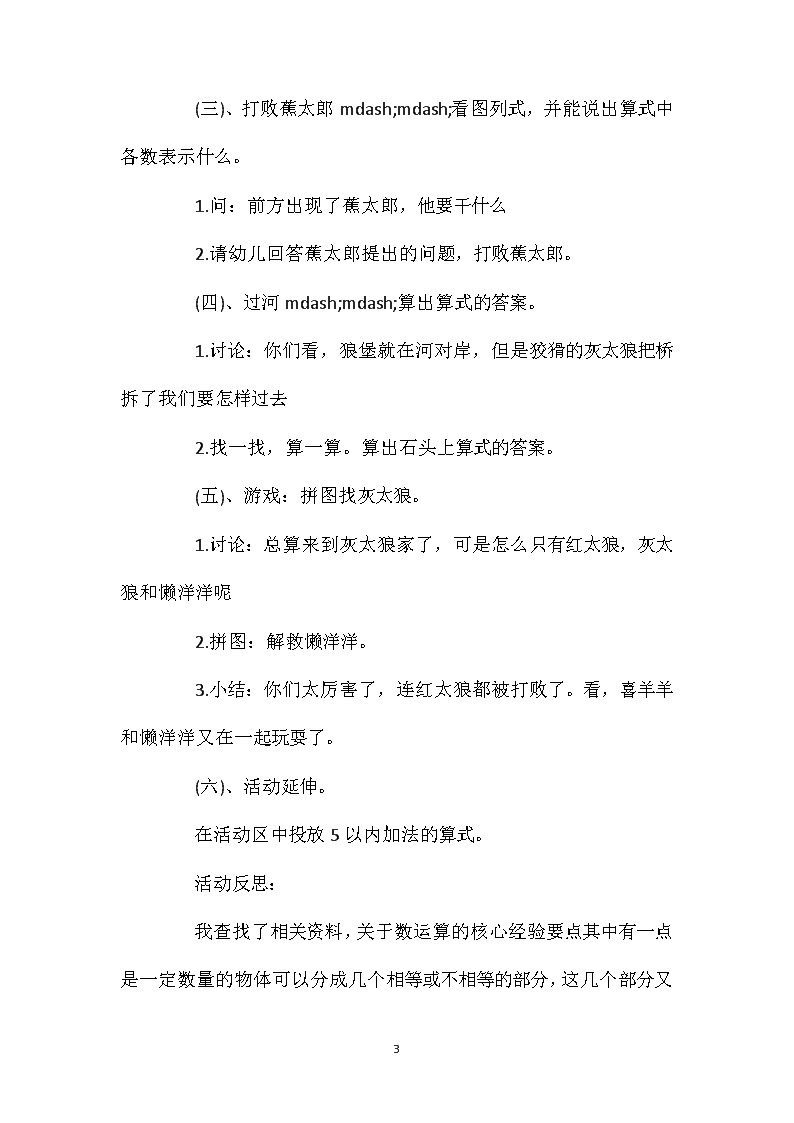 (三)、打败蕉太郎 mdash;mdash;看图列式，并能说出算式中各数表示什么。

1.问：前方出现了蕉太郎，他要干什么

2.请幼儿回答蕉太郎提出的问题，打败蕉太郎。

(四)、过河 mdash;mdash;算出算式的答案。

1.讨论：你们看，狼堡就在河对岸，但是狡猾的灰太狼把桥拆了我们要怎样过去

2.找一找，算一算。算出石头上算式的答案。

(五)、游戏：拼图找灰太狼。

1.讨论：总算来到灰太狼家了，可是怎么只有红太狼，灰太狼和懒洋洋呢

2.拼图：解救懒洋洋。

3.小结：你们太厉害了，连红太狼都被打败了。看，喜羊羊和懒洋洋又在一起玩耍了。

(六)、活动延伸。

在活动区中投放 5 以内加法的算式。

活动反思：

我查找了相关资料，关于数运算的核心经验要点其中有一点是一定数量的物体可以分成几个相等或不相等的部分，这几个部分又

3